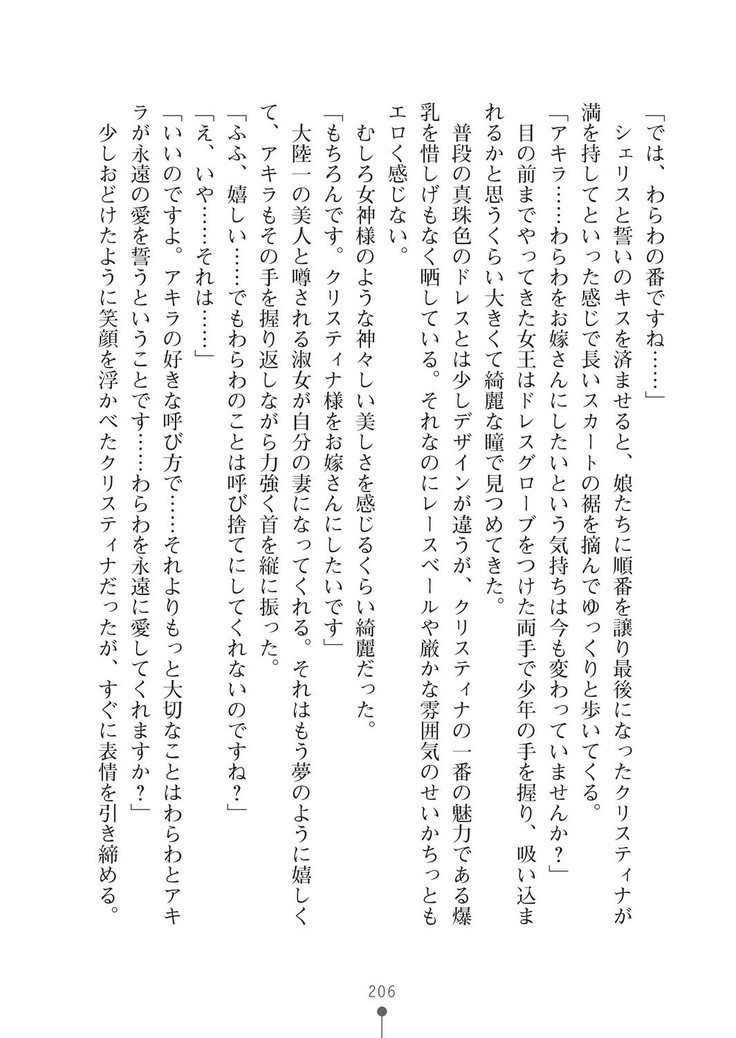 「では、わらわの番ですね……」

シェリスと誓いのキスを済ませると、娘たちに順番を譲り最後になったクリスティナが満を持してといった感じで長いスカートの裾を摘んでゆっくりと歩いてくる。

「アキラ……わらわをお嫁さんにしたいという気持ちは今も変わっていませんか？」

目の前までやってきた女王はドレスグローブをつけた両手で少年の手を握り、吸い込まれるかと思うくらい大きくて綺麗な瞳で見つめてきた。

普段の真珠色のドレスとは少しデザインが違うが、クリスティナの一番の魅力である爆乳を惜しげもなく晒している。それなのにレースベールや厳かな雰囲気のせいかちっともエロく感じない。

むしろ女神様のような神々しい美しさを感じるくらい綺麗だった。

「もちろんです。クリスティナ様をお嫁さんにしたいです」

大陸一の美人と噂される淑女が自分の妻になってくれる。それはもう夢のように嬉しくて、アキラもその手を握り返しながら力強く首を縦に振った。

「ふふ、嬉しい……でもわらわのことは呼び捨てにしてくれないのですね？」

「え、いや……それは……」

「いいのですよ。アキラの好きな呼び方で……それよりもっと大切なことはわらわとアキラが永遠の愛を誓うということです……わらわを永遠に愛してくれますか？」

少しおどけたように笑顔を浮かべたクリスティナだったが、すぐに表情を引き締める。

206